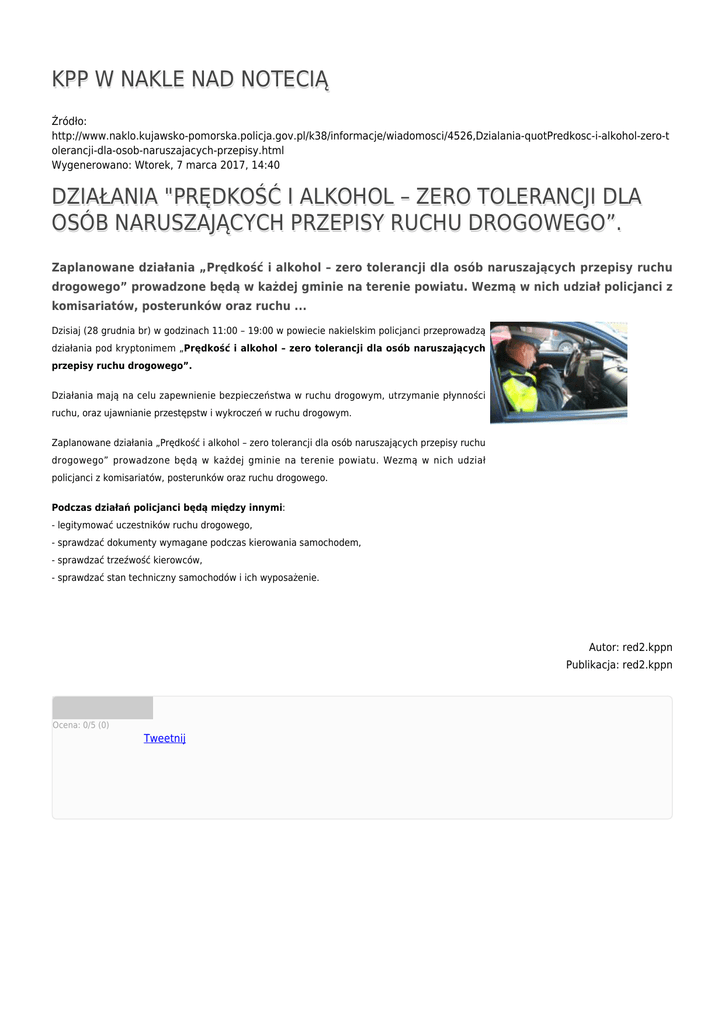 KPP W NAKLE NAD NOTECIĄ

Źródło:
http://www.naklo.kujawsko-pomorska.policja.gov.pl/k38/informacje/wiadomosci/4526,Dzialania-quotPredkosc-i-alkohol-zero-tolerancji-dla-osob-naruszajacych-przepisy.html
Wygenerowano: Wtorek, 7 marca 2017, 14:40

DZIAŁANIA "PRĘDKOŚĆ I ALKOHOL – ZERO TOLERANCJI DLA OSÓB NARUSZAJĄCYCH PRZEPISY RUCHU DROGOWEGO”.

Zaplanowane działania „Prędkość i alkohol – zero tolerancji dla osób naruszających przepisy ruchu drogowego” prowadzone będą w każdej gminie na terenie powiatu. Wezmą w nich udział policjanci z komisariatów, posterunków oraz ruchu ...

Dzisiaj (28 grudnia br) w godzinach 11:00 – 19:00 w powiecie nakielskim policjanci przeprowadzą działania pod kryptonimem „Prędkość i alkohol – zero tolerancji dla osób naruszających przepisy ruchu drogowego”.

Działania mają na celu zapewnienie bezpieczeństwa w ruchu drogowym, utrzymanie płynności ruchu, oraz ujawnianie przestępstw i wykroczeń w ruchu drogowym.

Zaplanowane działania „Prędkość i alkohol – zero tolerancji dla osób naruszających przepisy ruchu drogowego” prowadzone będą w każdej gminie na terenie powiatu. Wezmą w nich udział policjanci z komisariatów, posterunków oraz ruchu drogowego.

Podczas działań policjanci będą między innymi:
- legitymować uczestników ruchu drogowego,
- sprawdzać dokumenty wymagane podczas kierowania samochodem,
- sprawdzać trzeźwość kierowców,
- sprawdzać stan techniczny samochodów i ich wyposażenie.

Autor: red2.kppn
Publikacja: red2.kppn

Ocena: 0/5 (0)
Tweetnij